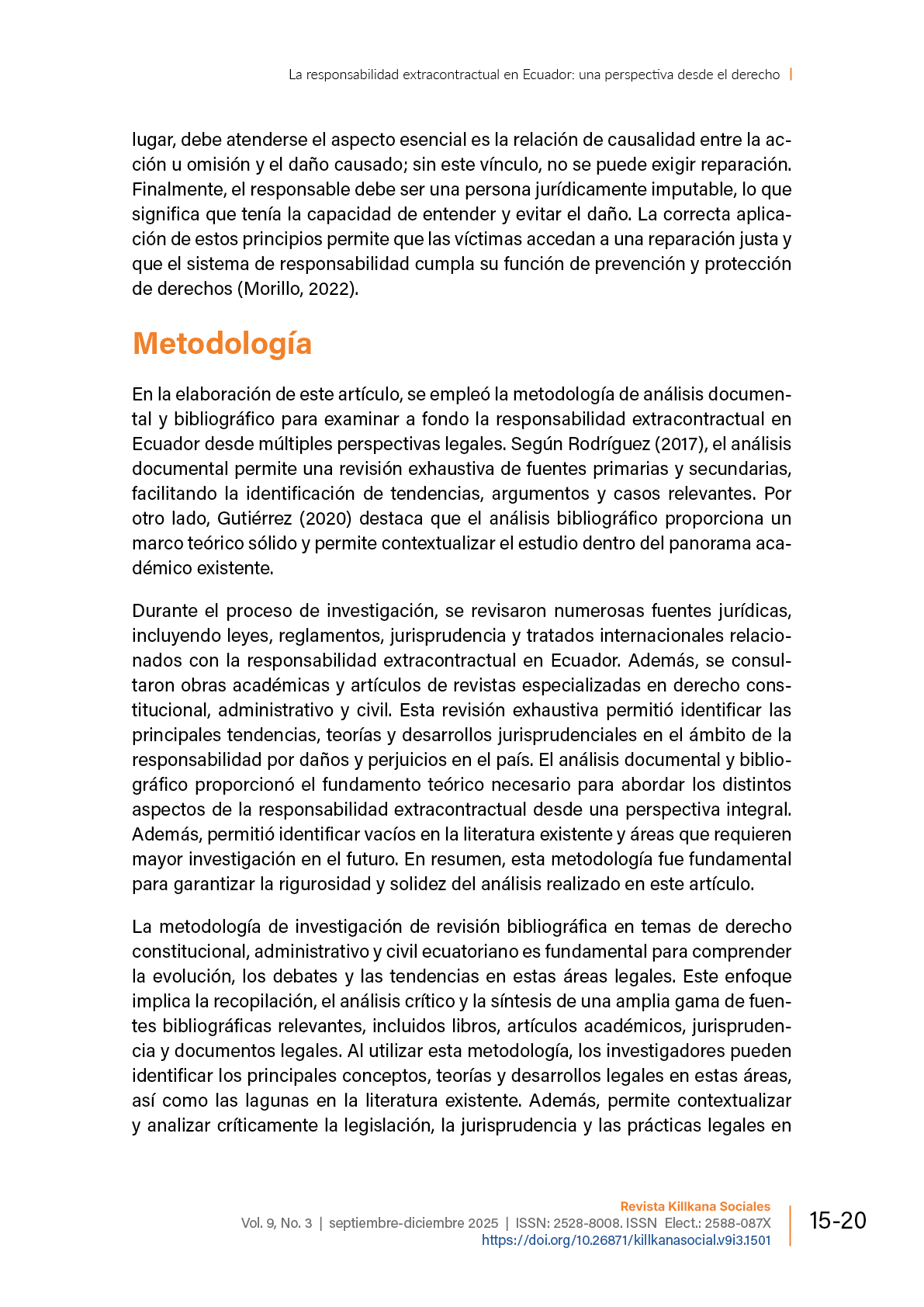 La responsabilidad extracontractual en Ecuador: una perspectiva desde el derecho |

lugar, debe atenderse el aspecto esencial es la relación de causalidad entre la acción u omisión y el daño causado; sin este vínculo, no se puede exigir reparación. Finalmente, el responsable debe ser una persona jurídicamente imputable, lo que significa que tenía la capacidad de entender y evitar el daño. La correcta aplicación de estos principios permite que las víctimas accedan a una reparación justa y que el sistema de responsabilidad cumpla su función de prevención y protección de derechos (Morillo, 2022).

Metodología

En la elaboración de este artículo, se empleó la metodología de análisis documental y bibliográfico para examinar a fondo la responsabilidad extracontractual en Ecuador desde múltiples perspectivas legales. Según Rodríguez (2017), el análisis documental permite una revisión exhaustiva de fuentes primarias y secundarias, facilitando la identificación de tendencias, argumentos y casos relevantes. Por otro lado, Gutiérrez (2020) destaca que el análisis bibliográfico proporciona un marco teórico sólido y permite contextualizar el estudio dentro del panorama académico existente.

Durante el proceso de investigación, se revisaron numerosas fuentes jurídicas, incluyendo leyes, reglamentos, jurisprudencia y tratados internacionales relacionados con la responsabilidad extracontractual en Ecuador. Además, se consultaron obras académicas y artículos de revistas especializadas en derecho constitucional, administrativo y civil. Esta revisión exhaustiva permitió identificar las principales tendencias, teorías y desarrollos jurisprudenciales en el ámbito de la responsabilidad por daños y perjuicios en el país. El análisis documental y bibliográfico proporcionó el fundamento teórico necesario para abordar los distintos aspectos de la responsabilidad extracontractual desde una perspectiva integral. Además, permitió identificar vacíos en la literatura existente y áreas que requieren mayor investigación en el futuro. En resumen, esta metodología fue fundamental para garantizar la rigurosidad y solidez del análisis realizado en este artículo.

La metodología de investigación de revisión bibliográfica en temas de derecho constitucional, administrativo y civil ecuatoriano es fundamental para comprender la evolución, los debates y las tendencias en estas áreas legales. Este enfoque implica la recopilación, el análisis crítico y la síntesis de una amplia gama de fuentes bibliográficas relevantes, incluidos libros, artículos académicos, jurisprudencia y documentos legales. Al utilizar esta metodología, los investigadores pueden identificar los principales conceptos, teorías y desarrollos legales en estas áreas, así como las lagunas en la literatura existente. Además, permite contextualizar y analizar críticamente la legislación, la jurisprudencia y las prácticas legales en

Revista Killkana Sociales
Vol. 9, No. 3 | septiembre-diciembre 2025 | ISSN: 2528-8008. ISSN Elect.: 2588-087X
https://doi.org/10.26871/killkanasocial.v9i3.1501

15-20